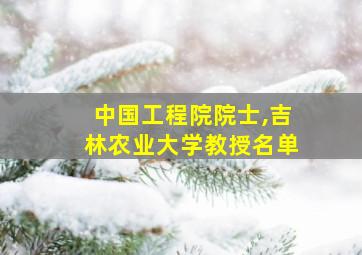 中国工程院院士,吉林农业大学教授名单